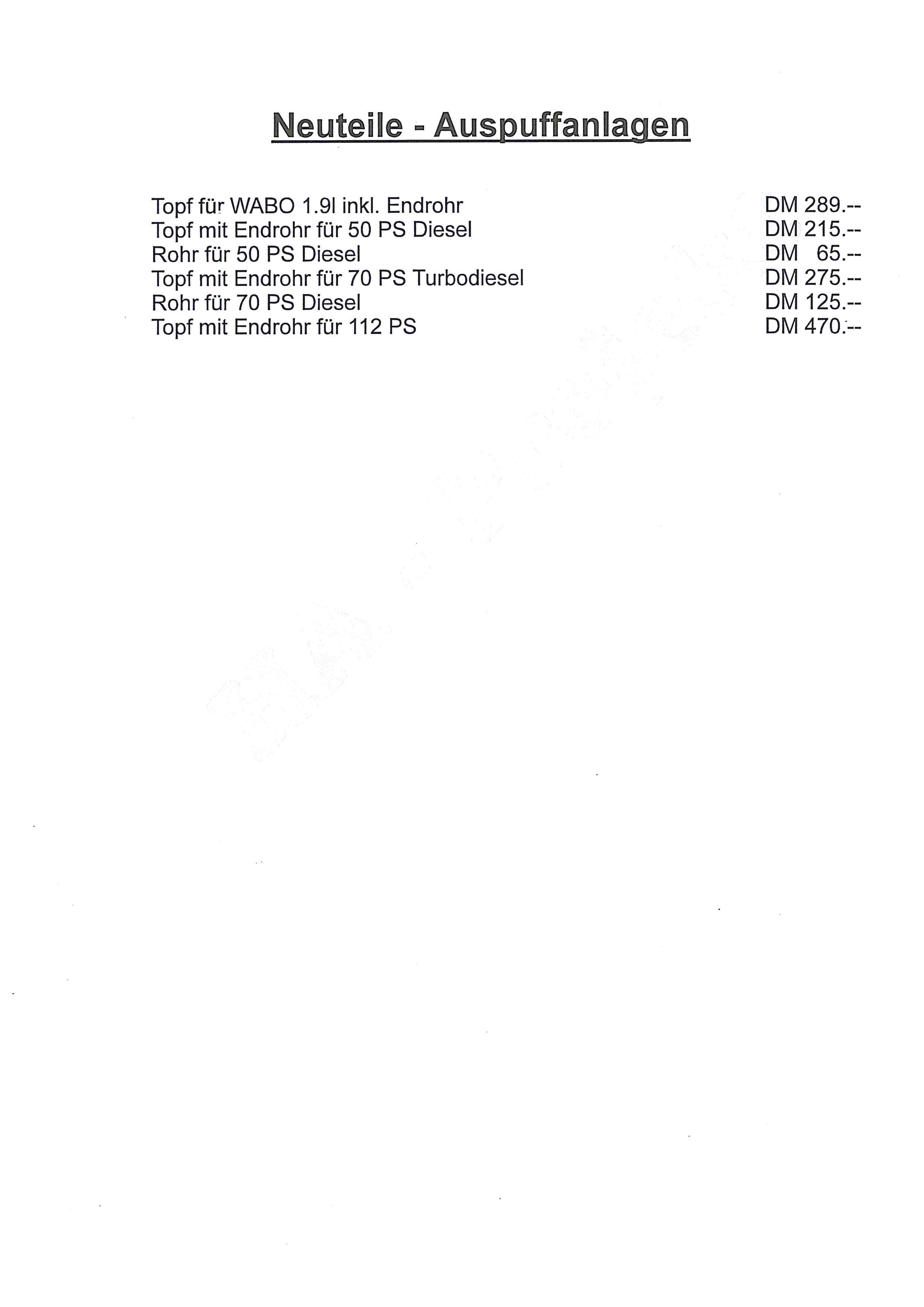 Neuteile - Auspuffanlagen

| | |
|---|---|
| Topf für WABO 1.9l inkl. Endrohr | DM 289.-- |
| Topf mit Endrohr für 50 PS Diesel | DM 215.-- |
| Rohr für 50 PS Diesel | DM 65.-- |
| Topf mit Endrohr für 70 PS Turbodiesel | DM 275.-- |
| Rohr für 70 PS Diesel | DM 125.-- |
| Topf mit Endrohr für 112 PS | DM 470.-- |